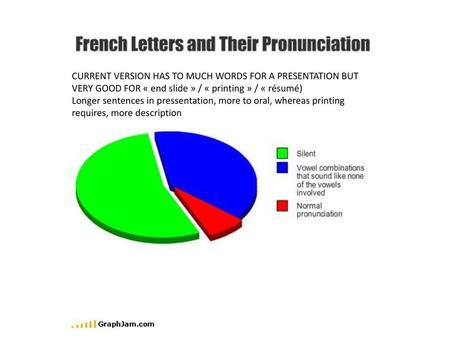 French Letters and Their Pronunciation

CURRENT VERSION HAS TO MUCH WORDS FOR A PRESENTATION BUT VERY GOOD FOR « end slide » / « printing » / « résumé)
Longer sentences in pressentation, more to oral, whereas printing requires, more description

Silent
Vowel combinations that sound like none of the vowels involved
Normal pronunciation

GraphJam.com